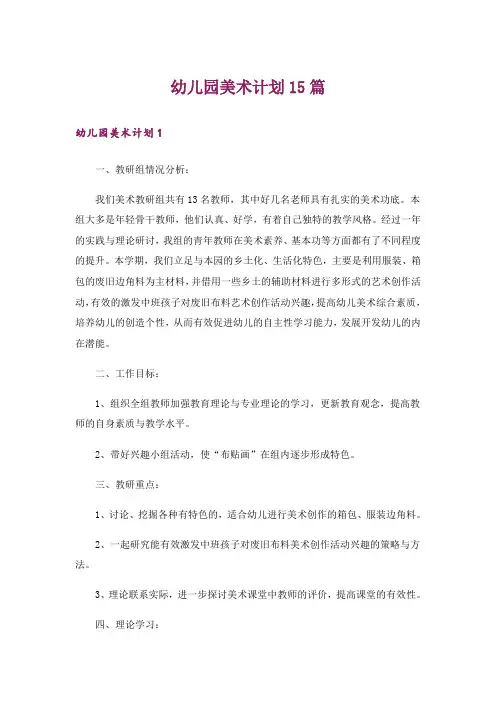 幼儿园美术计划15篇

幼儿园美术计划1

一、教研组情况分析：

我们美术教研组共有13名教师，其中好几名老师具有扎实的美术功底。本组大多是年轻骨干教师，他们认真、好学，有着自己独特的教学风格。经过一年的实践与理论研讨，我组的青年教师在美术素养、基本功等方面都有了不同程度的提升。本学期，我们立足与本园的乡土化、生活化特色，主要是利用服装、箱包的废旧边角料为主材料，并借用一些乡土的辅助材料进行多形式的艺术创作活动，有效的激发中班孩子对废旧布料艺术创作活动兴趣，提高幼儿美术综合素质，培养幼儿的创造个性，从而有效促进幼儿的自主性学习能力，发展开发幼儿的内在潜能。

二、工作目标：

1、组织全组教师加强教育理论与专业理论的学习，更新教育观念，提高教师的自身素质与教学水平。

2、带好兴趣小组活动，使“布贴画”在组内逐步形成特色。

三、教研重点：

1、讨论、挖掘各种有特色的，适合幼儿进行美术创作的箱包、服装边角料。

2、一起研究能有效激发中班孩子对废旧布料美术创作活动兴趣的策略与方法。

3、理论联系实际，进一步探讨美术课堂中教师的评价，提高课堂的有效性。

四、理论学习：